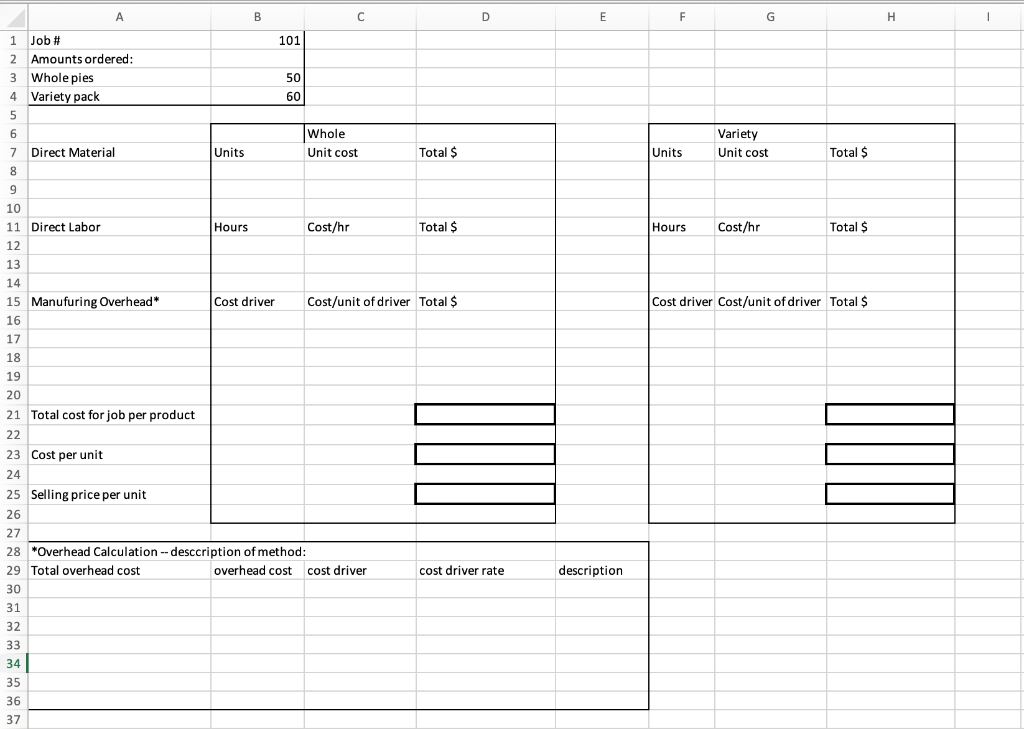 | | A | B | C | D | E | F | G | H | I |
|---|---|---|---|---|---|---|---|---|---|
| 1 | Job # | 101 | | | | | | | |
| 2 | Amounts ordered: | | | | | | | | |
| 3 | Whole pies | 50 | | | | | | | |
| 4 | Variety pack | 60 | | | | | | | |
| 5 | | | | | | | | | |
| 6 | | | Whole | | | | Variety | | |
| 7 | Direct Material | Units | Unit cost | Total $ | | Units | Unit cost | Total $ | |
| 8 | | | | | | | | | |
| 9 | | | | | | | | | |
| 10 | | | | | | | | | |
| 11 | Direct Labor | Hours | Cost/hr | Total $ | | Hours | Cost/hr | Total $ | |
| 12 | | | | | | | | | |
| 13 | | | | | | | | | |
| 14 | | | | | | | | | |
| 15 | Manufuring Overhead* | Cost driver | Cost/unit of driver | Total $ | | Cost driver | Cost/unit of driver | Total $ | |
| 16 | | | | | | | | | |
| 17 | | | | | | | | | |
| 18 | | | | | | | | | |
| 19 | | | | | | | | | |
| 20 | | | | | | | | | |
| 21 | Total cost for job per product | | | | | | | | |
| 22 | | | | | | | | | |
| 23 | Cost per unit | | | | | | | | |
| 24 | | | | | | | | | |
| 25 | Selling price per unit | | | | | | | | |
| 26 | | | | | | | | | |
| 27 | | | | | | | | | |
| 28 | *Overhead Calculation -- desccription of method: | | | | | | | | |
| 29 | Total overhead cost | overhead cost | cost driver | cost driver rate | description | | | | |
| 30 | | | | | | | | | |
| 31 | | | | | | | | | |
| 32 | | | | | | | | | |
| 33 | | | | | | | | | |
| 34 | | | | | | | | | |
| 35 | | | | | | | | | |
| 36 | | | | | | | | | |
| 37 | | | | | | | | | |